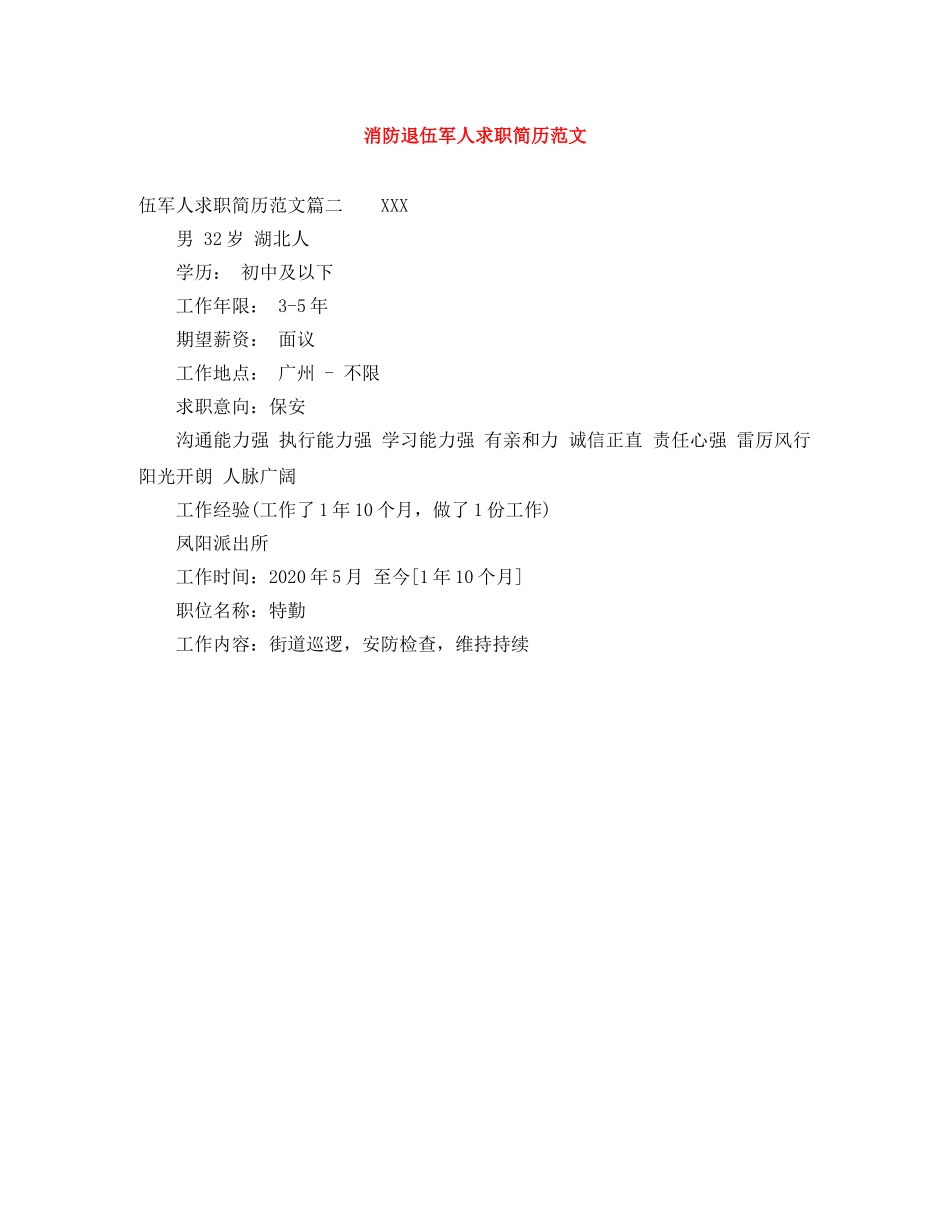 消防退伍军人求职简历范文

伍军人求职简历范文篇二　　XXX

男 32岁 湖北人

学历：　初中及以下

工作年限：　3-5年

期望薪资：　面议

工作地点：　广州 - 不限

求职意向：保安

沟通能力强 执行能力强 学习能力强 有亲和力 诚信正直 责任心强 雷厉风行 阳光开朗 人脉广阔

工作经验(工作了1年10个月，做了1份工作)

凤阳派出所

工作时间：2020年5月 至今[1年10个月]

职位名称：特勤

工作内容：街道巡逻，安防检查，维持持续